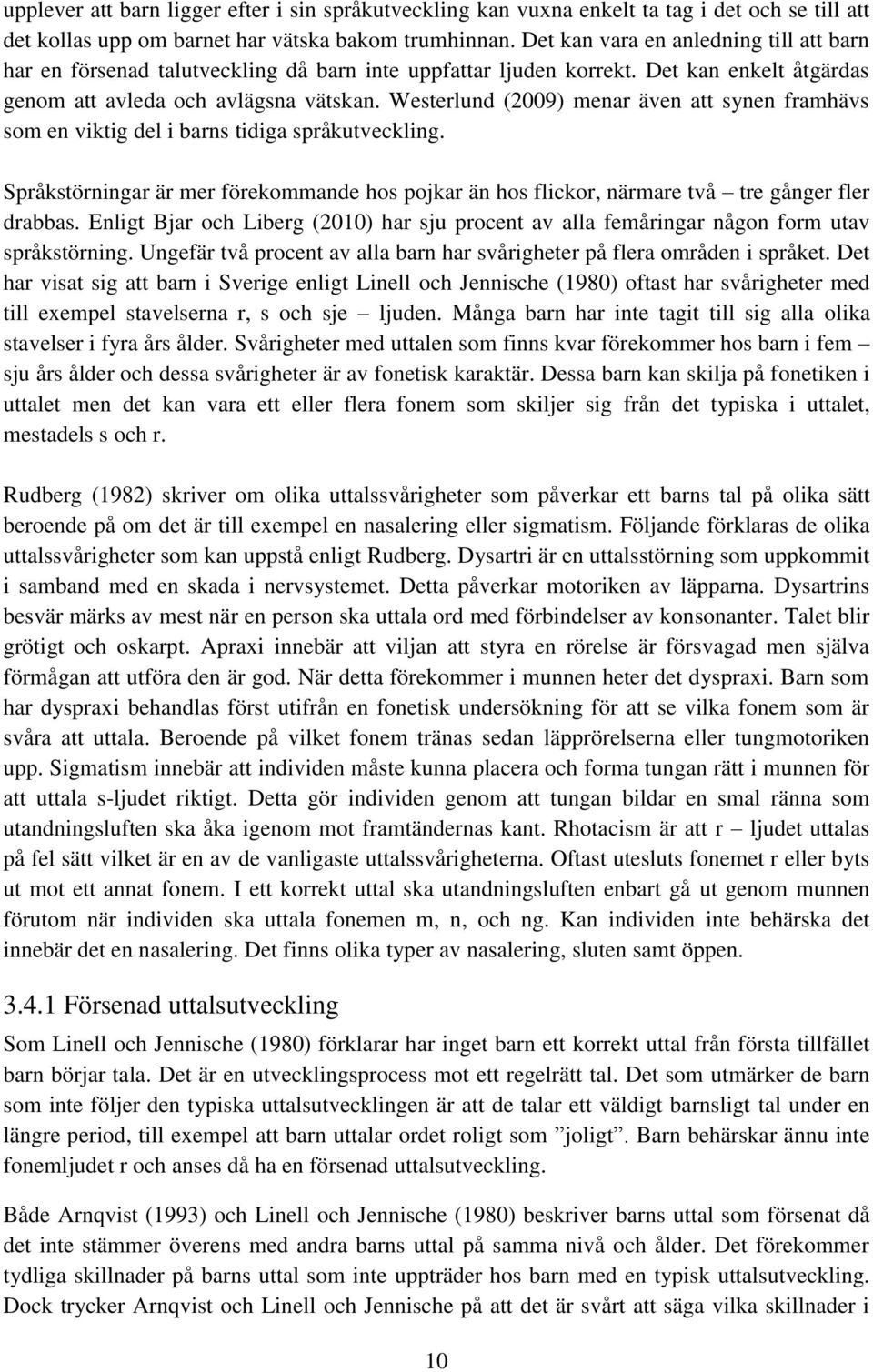 upplever att barn ligger efter i sin språkutveckling kan vuxna enkelt ta tag i det och se till att det kollas upp om barnet har vätska bakom trumhinnan. Det kan vara en anledning till att barn har en försenad talutveckling då barn inte uppfattar ljuden korrekt. Det kan enkelt åtgärdas genom att avleda och avlägsna vätskan. Westerlund (2009) menar även att synen framhävs som en viktig del i barns tidiga språkutveckling.

Språkstörningar är mer förekommande hos pojkar än hos flickor, närmare två – tre gånger fler drabbas. Enligt Bjar och Liberg (2010) har sju procent av alla femåringar någon form utav språkstörning. Ungefär två procent av alla barn har svårigheter på flera områden i språket. Det har visat sig att barn i Sverige enligt Linell och Jennische (1980) oftast har svårigheter med till exempel stavelserna r, s och sje – ljuden. Många barn har inte tagit till sig alla olika stavelser i fyra års ålder. Svårigheter med uttalen som finns kvar förekommer hos barn i fem – sju års ålder och dessa svårigheter är av fonetisk karaktär. Dessa barn kan skilja på fonetiken i uttalet men det kan vara ett eller flera fonem som skiljer sig från det typiska i uttalet, mestadels s och r.

Rudberg (1982) skriver om olika uttalssvårigheter som påverkar ett barns tal på olika sätt beroende på om det är till exempel en nasalering eller sigmatism. Följande förklaras de olika uttalssvårigheter som kan uppstå enligt Rudberg. Dysartri är en uttalsstörning som uppkommit i samband med en skada i nervsystemet. Detta påverkar motoriken av läpparna. Dysartrins besvär märks av mest när en person ska uttala ord med förbindelser av konsonanter. Talet blir grötigt och oskarpt. Apraxi innebär att viljan att styra en rörelse är försvagad men själva förmågan att utföra den är god. När detta förekommer i munnen heter det dyspraxi. Barn som har dyspraxi behandlas först utifrån en fonetisk undersökning för att se vilka fonem som är svåra att uttala. Beroende på vilket fonem tränas sedan läpprörelserna eller tungmotoriken upp. Sigmatism innebär att individen måste kunna placera och forma tungan rätt i munnen för att uttala s-ljudet riktigt. Detta gör individen genom att tungan bildar en smal ränna som utandningsluften ska åka igenom mot framtändernas kant. Rhotacism är att r – ljudet uttalas på fel sätt vilket är en av de vanligaste uttalssvårigheterna. Oftast utesluts fonemet r eller byts ut mot ett annat fonem. I ett korrekt uttal ska utandningsluften enbart gå ut genom munnen förutom när individen ska uttala fonemen m, n, och ng. Kan individen inte behärska det innebär det en nasalering. Det finns olika typer av nasalering, sluten samt öppen.

3.4.1 Försenad uttalsutveckling

Som Linell och Jennische (1980) förklarar har inget barn ett korrekt uttal från första tillfället barn börjar tala. Det är en utvecklingsprocess mot ett regelrätt tal. Det som utmärker de barn som inte följer den typiska uttalsutvecklingen är att de talar ett väldigt barnsligt tal under en längre period, till exempel att barn uttalar ordet roligt som ”joligt”. Barn behärskar ännu inte fonemljudet r och anses då ha en försenad uttalsutveckling.

Både Arnqvist (1993) och Linell och Jennische (1980) beskriver barns uttal som försenat då det inte stämmer överens med andra barns uttal på samma nivå och ålder. Det förekommer tydliga skillnader på barns uttal som inte uppträder hos barn med en typisk uttalsutveckling. Dock trycker Arnqvist och Linell och Jennische på att det är svårt att säga vilka skillnader i

10